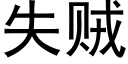 失贼